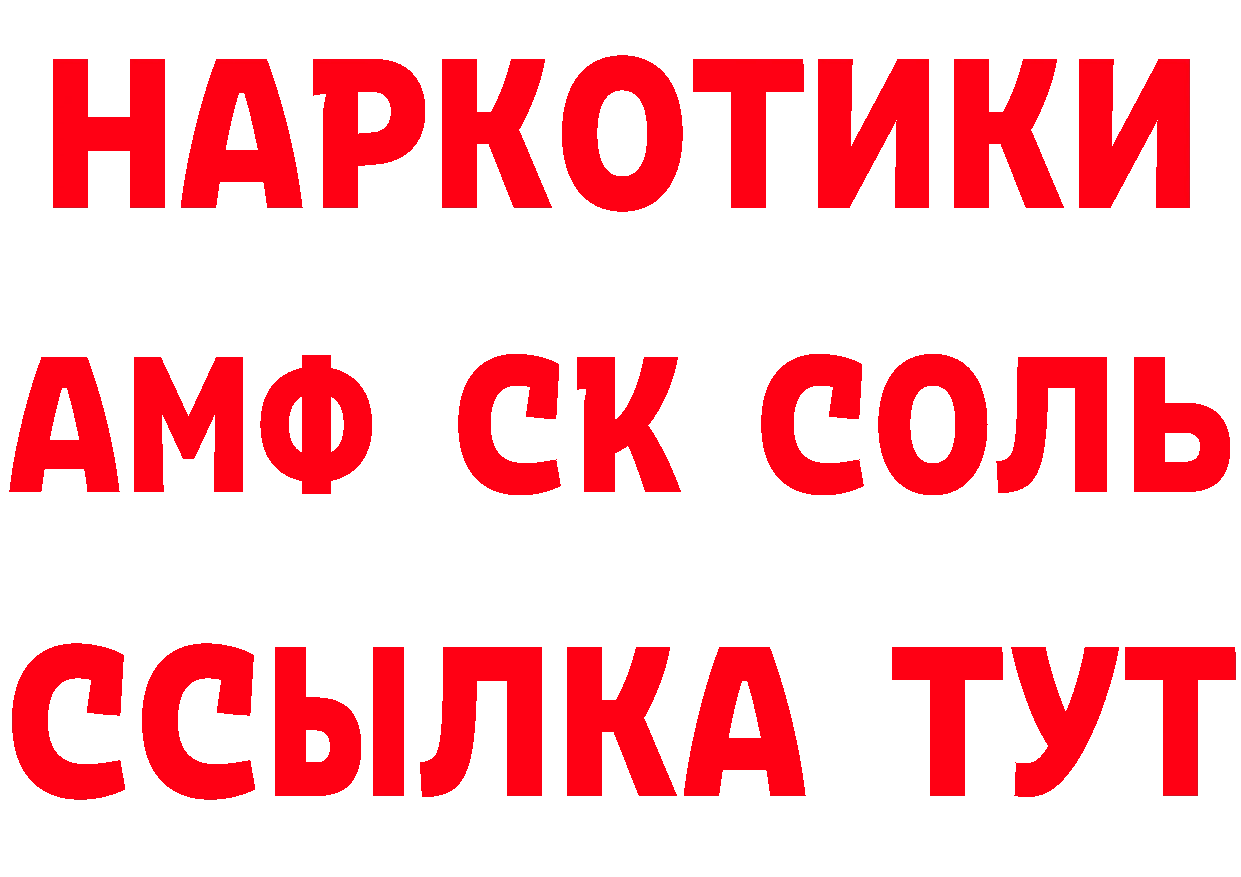 НАРКОТИКИ
АМФ СК СОЛЬ
ССЫЛКА ТУТ